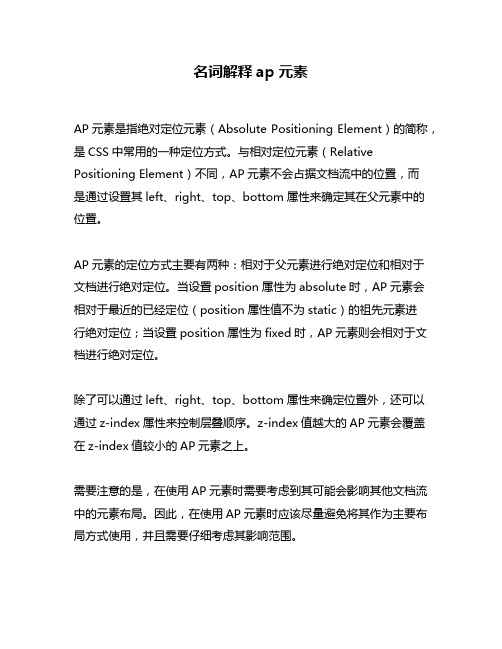 名词解释 ap 元素

AP 元素是指绝对定位元素（Absolute Positioning Element）的简称，是 CSS 中常用的一种定位方式。与相对定位元素（Relative Positioning Element）不同，AP 元素不会占据文档流中的位置，而是通过设置其 left、right、top、bottom 属性来确定其在父元素中的位置。

AP 元素的定位方式主要有两种：相对于父元素进行绝对定位和相对于文档进行绝对定位。当设置 position 属性为 absolute 时，AP 元素会相对于最近的已经定位（position 属性值不为 static）的祖先元素进行绝对定位；当设置 position 属性为 fixed 时，AP 元素则会相对于文档进行绝对定位。

除了可以通过 left、right、top、bottom 属性来确定位置外，还可以通过 z-index 属性来控制层叠顺序。z-index 值越大的 AP 元素会覆盖在 z-index 值较小的 AP 元素之上。

需要注意的是，在使用 AP 元素时需要考虑到其可能会影响其他文档流中的元素布局。因此，在使用 AP 元素时应该尽量避免将其作为主要布局方式使用，并且需要仔细考虑其影响范围。